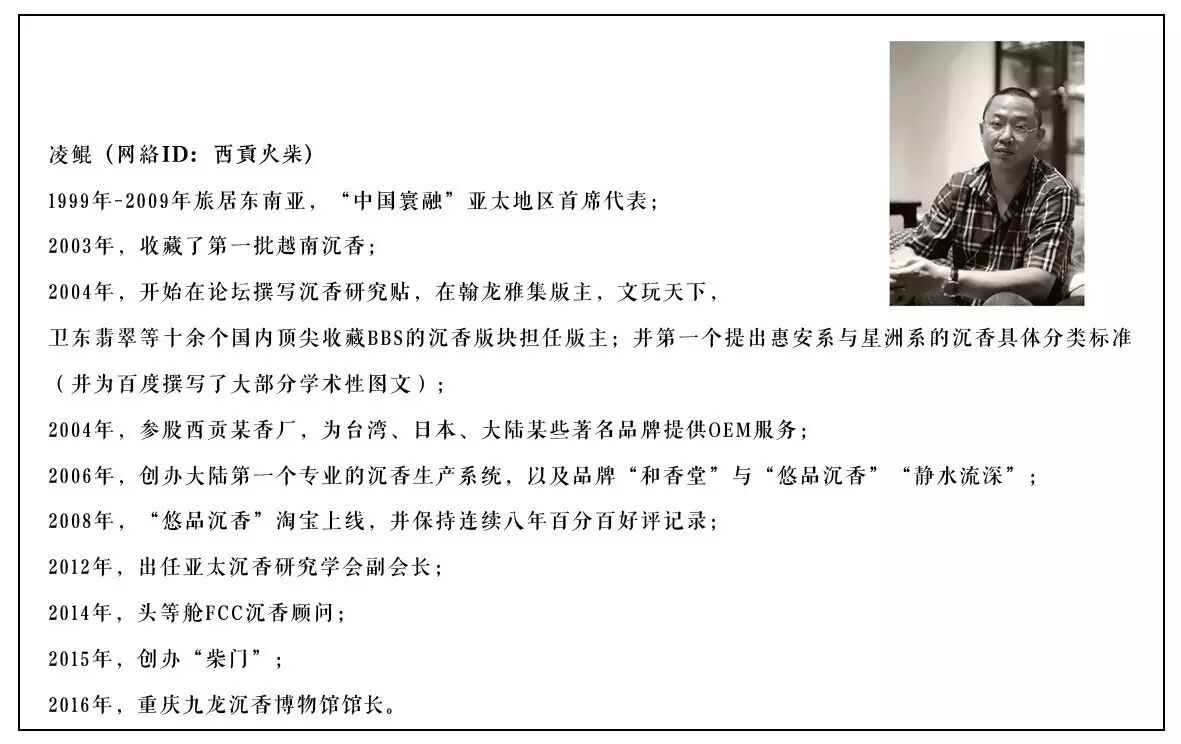 凌鲲（网絡ID：西貢火柴）

1999年-2009年旅居东南亚，“中国寰融”亚太地区首席代表；

2003年，收藏了第一批越南沉香；

2004年，开始在论坛撰写沉香研究贴，在翰龙雅集版主，文玩天下，卫东翡翠等十余个国内顶尖收藏BBS的沉香版块担任版主；并第一个提出惠安系与星洲系的沉香具体分类标准（并为百度撰写了大部分学术性图文）；

2004年，参股西贡某香厂，为台湾、日本、大陆某些著名品牌提供OEM服务；

2006年，创办大陆第一个专业的沉香生产系统，以及品牌“和香堂”与“悠品沉香”“静水流深”；

2008年，“悠品沉香”淘宝上线，并保持连续八年百分百好评记录；

2012年，出任亚太沉香研究学会副会长；

2014年，头等舱FCC沉香顾问；

2015年，创办“柴门”；

2016年，重庆九龙沉香博物馆馆长。